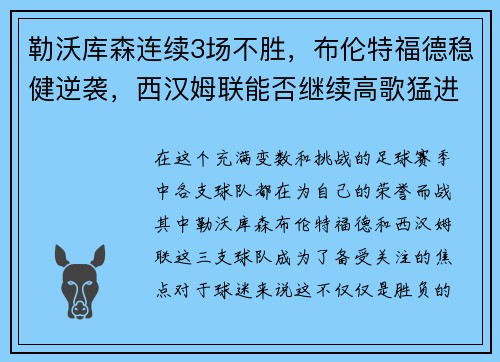 勒沃库森连续3场不胜，布伦特福德稳健逆袭，西汉姆联能否继续高歌猛进

在这个充满变数和挑战的足球赛季中各支球队都在为自己的荣誉而战其中勒沃库森布伦特福德和西汉姆联这三支球队成为了备受关注的焦点对于球迷来说这不仅仅是胜负的